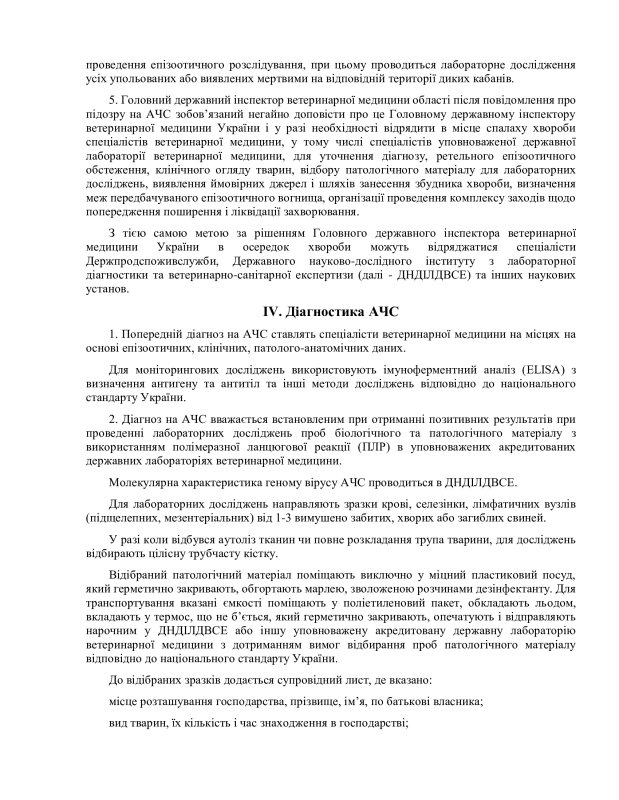 проведення епізоотичного розслідування, при цьому проводиться лабораторне дослідження усіх упольованих або виявлених мертвими на відповідній території диких кабанів.

5. Головний державний інспектор ветеринарної медицини області після повідомлення про підозру на АЧС зобов'язаний негайно доповісти про це Головному державному інспектору ветеринарної медицини України і у разі необхідності відрядити в місце спалаху хвороби спеціалістів ветеринарної медицини, у тому числі спеціалістів уповноваженої державної лабораторії ветеринарної медицини, для уточнення діагнозу, ретельного епізоотичного обстеження, клінічного огляду тварин, відбору патологічного матеріалу для лабораторних досліджень, виявлення ймовірних джерел і шляхів занесення збудника хвороби, визначення меж передбачуваного епізоотичного вогнища, організації проведення комплексу заходів щодо попередження поширення і ліквідації захворювання.

З тією самою метою за рішенням Головного державного інспектора ветеринарної медицини України в осередок хвороби можуть відряджатися спеціалісти Держпродспоживслужби, Державного науково-дослідного інституту з лабораторної діагностики та ветеринарно-санітарної експертизи (далі - ДНДІЛДВСЕ) та інших наукових установ.

IV. Діагностика АЧС

1. Попередній діагноз на АЧС ставлять спеціалісти ветеринарної медицини на місцях на основі епізоотичних, клінічних, патолого-анатомічних даних.

Для моніторингових досліджень використовують імуноферментний аналіз (ELISA) з визначення антигену та антитіл та інші методи досліджень відповідно до національного стандарту України.

2. Діагноз на АЧС вважається встановленим при отриманні позитивних результатів при проведенні лабораторних досліджень проб біологічного та патологічного матеріалу з використанням полімеразної ланцюгової реакції (ПЛР) в уповноважених акредитованих державних лабораторіях ветеринарної медицини.

Молекулярна характеристика геному вірусу АЧС проводиться в ДНДІЛДВСЕ.

Для лабораторних досліджень направляють зразки крові, селезінки, лімфатичних вузлів (підщелепних, мезентеріальних) від 1-3 вимушено забитих, хворих або загиблих свиней.

У разі коли відбувся аутоліз тканин чи повне розкладання трупа тварини, для досліджень відбирають цілісну трубчасту кістку.

Відібраний патологічний матеріал поміщають виключно у міцний пластиковий посуд, який герметично закривають, обгортають марлею, зволоженою розчинами дезінфектанту. Для транспортування вказані ємкості поміщають у поліетиленовий пакет, обкладають льодом, вкладають у термос, що не б'ється, який герметично закривають, опечатують і відправляють нарочним у ДНДІЛДВСЕ або іншу уповноважену акредитовану державну лабораторію ветеринарної медицини з дотриманням вимог відбирання проб патологічного матеріалу відповідно до національного стандарту України.

До відібраних зразків додається супровідний лист, де вказано:

місце розташування господарства, прізвище, ім'я, по батькові власника;

вид тварин, їх кількість і час знаходження в господарстві;